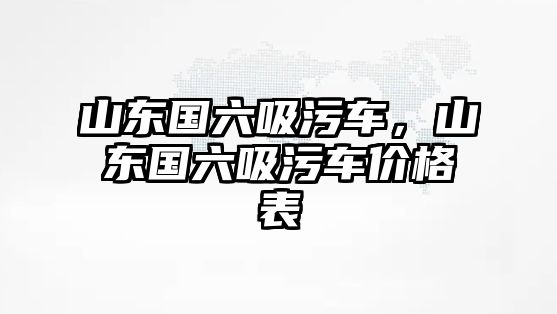 山东国六吸污车，山东国六吸污车价格表